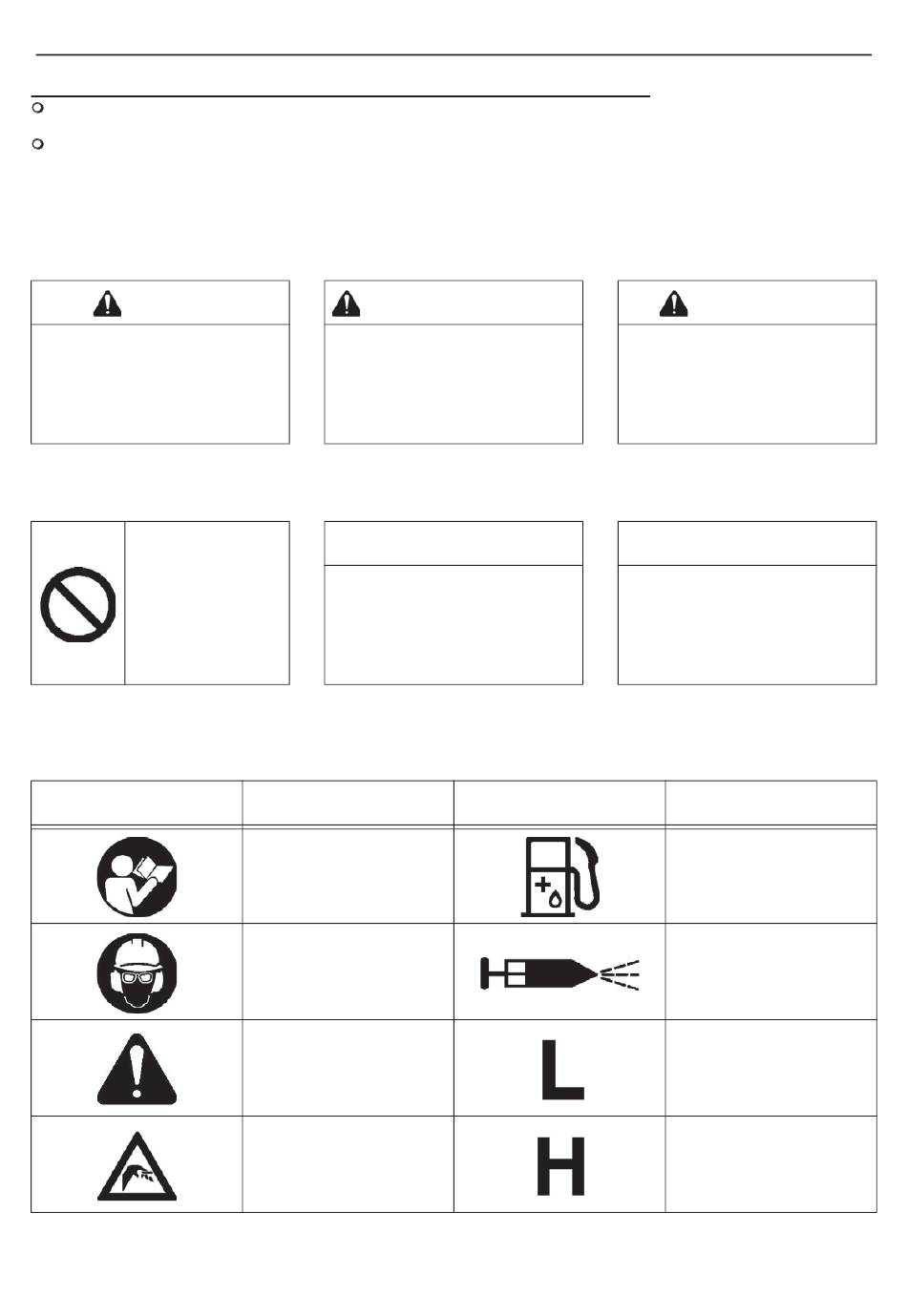 L

H